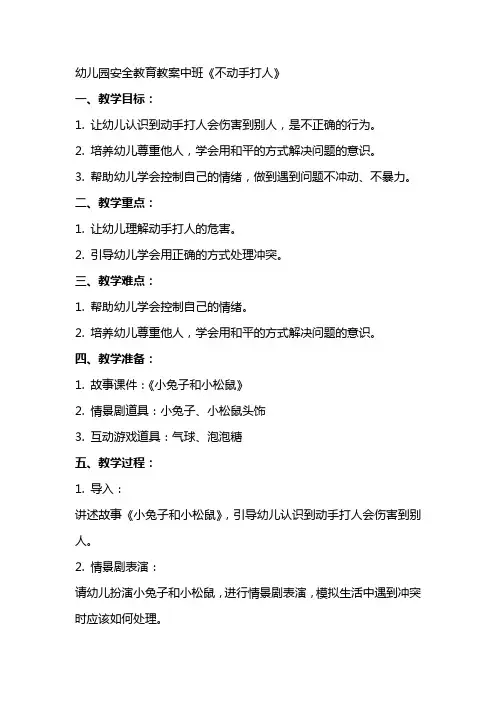 幼儿园安全教育教案中班《不动手打人》

一、教学目标：

1. 让幼儿认识到动手打人会伤害到别人，是不正确的行为。

2. 培养幼儿尊重他人，学会用和平的方式解决问题的意识。

3. 帮助幼儿学会控制自己的情绪，做到遇到问题不冲动、不暴力。

二、教学重点：

1. 让幼儿理解动手打人的危害。

2. 引导幼儿学会用正确的方式处理冲突。

三、教学难点：

1. 帮助幼儿学会控制自己的情绪。

2. 培养幼儿尊重他人，学会用和平的方式解决问题的意识。

四、教学准备：

1. 故事课件：《小兔子和小松鼠》

2. 情景剧道具：小兔子、小松鼠头饰

3. 互动游戏道具：气球、泡泡糖

五、教学过程：

1. 导入：

讲述故事《小兔子和小松鼠》，引导幼儿认识到动手打人会伤害到别人。

2. 情景剧表演：

请幼儿扮演小兔子和小松鼠，进行情景剧表演，模拟生活中遇到冲突时应该如何处理。